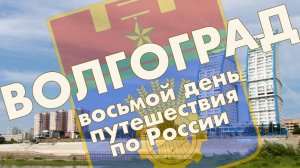 ВОЛГОГРАД

восьмой день путешествия по России